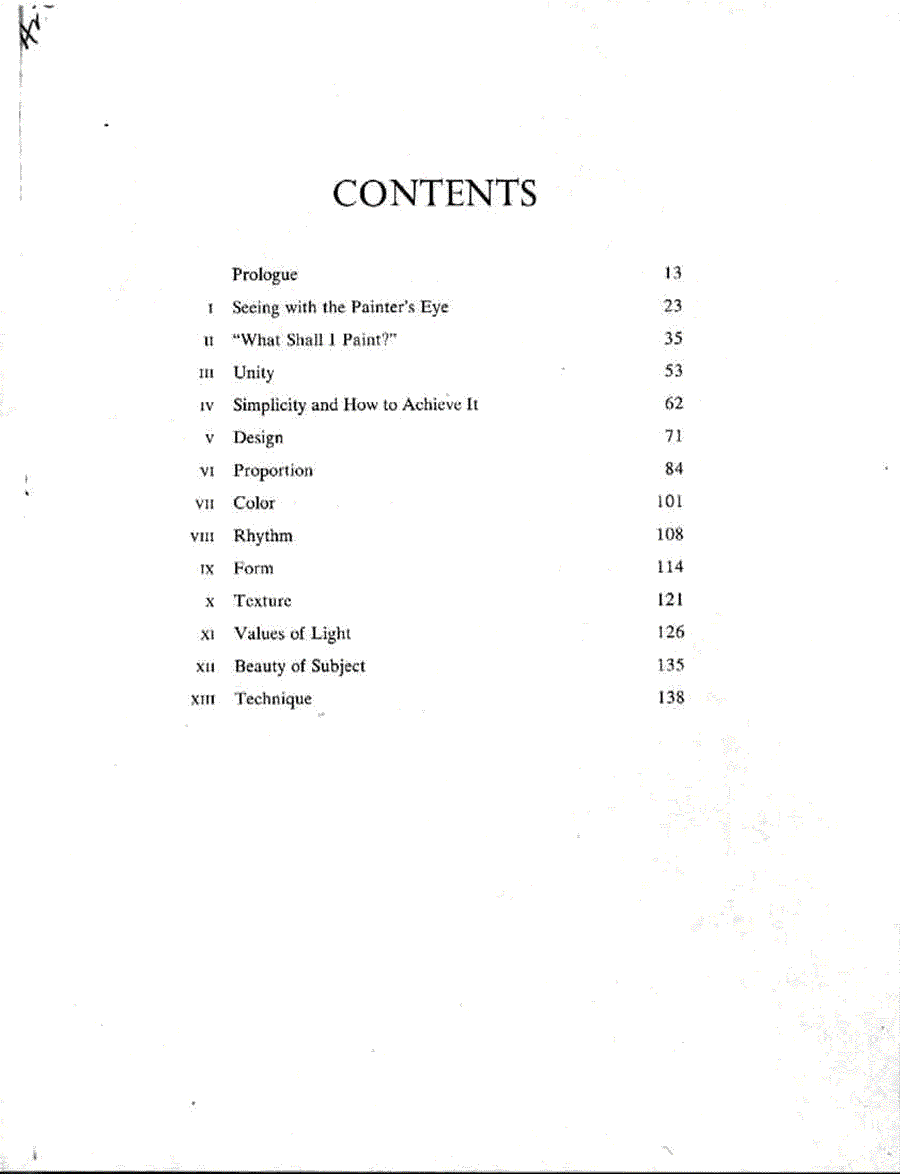 CONTENTS

| | | |
|---|---|---|
| | Prologue | 13 |
| I | Seeing with the Painter's Eye | 23 |
| II | "What Shall I Paint?" | 35 |
| III | Unity | 53 |
| IV | Simplicity and How to Achieve It | 62 |
| V | Design | 71 |
| VI | Proportion | 84 |
| VII | Color | 101 |
| VIII | Rhythm | 108 |
| IX | Form | 114 |
| X | Texture | 121 |
| XI | Values of Light | 126 |
| XII | Beauty of Subject | 135 |
| XIII | Technique | 138 |